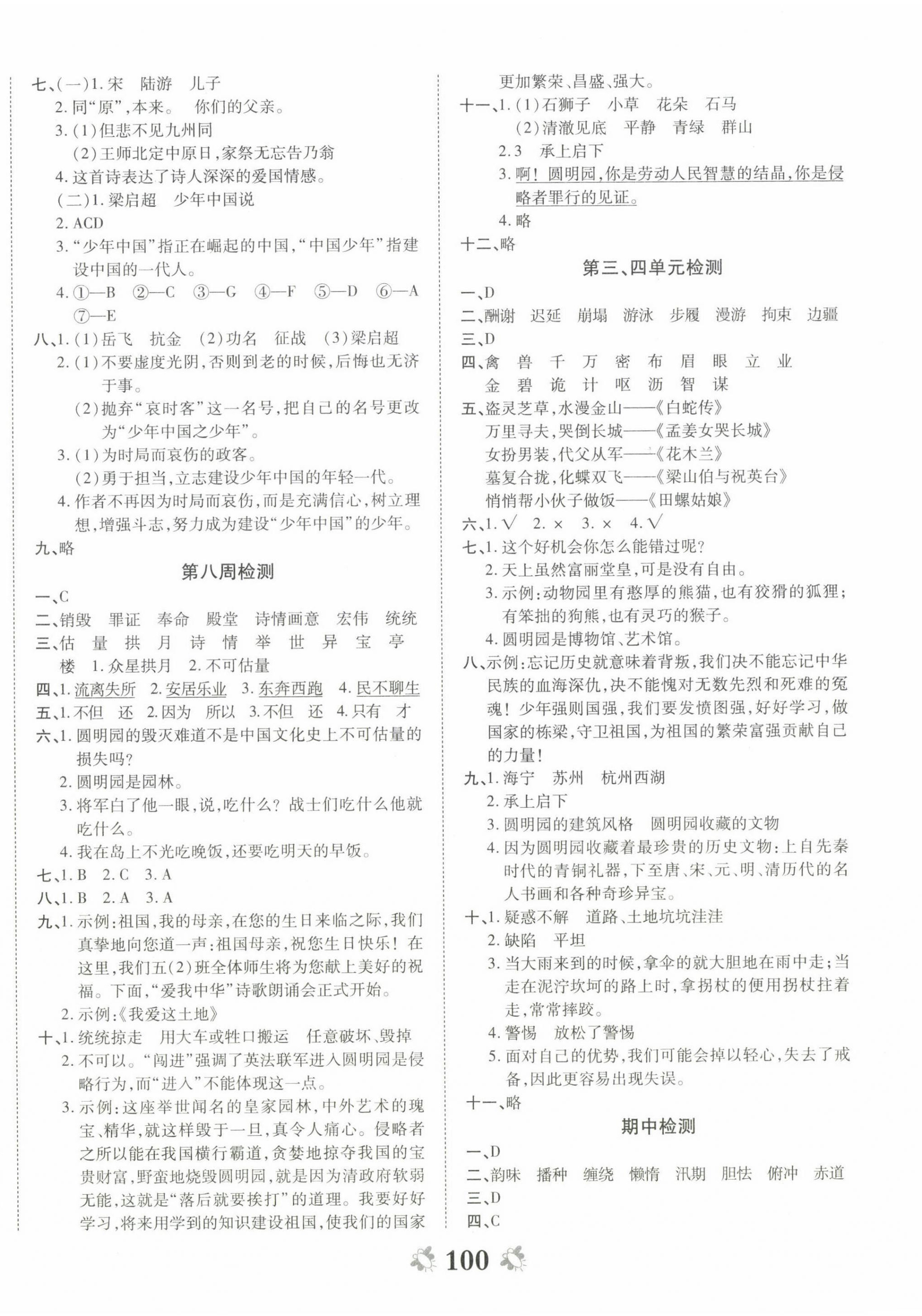 七、(一)1. 宋　陆游　儿子
2. 同“原”，本来。　你们的父亲。
3. (1)但悲不见九州同
(2)王师北定中原日，家祭无忘告乃翁
4. 这首诗表达了诗人深深的爱国情感。
(二)1. 梁启超　少年中国说
2. ACD
3. “少年中国”指正在崛起的中国，“中国少年”指建设中国的一代人。
4. ①—B　②—C　③—G　④—F　⑤—D　⑥—A　⑦—E
八、1. (1)岳飞　抗金　(2)功名　征战　(3)梁启超
2. (1)不要虚度光阴，否则到老的时候，后悔也无济于事。
(2)抛弃“哀时客”这一名号，把自己的名号更改为“少年中国之少年”。
3. (1)为时局而哀伤的政客。
(2)勇于担当，立志建设少年中国的年轻一代。
4. 作者不再因为时局而哀伤，而是充满信心，树立理想，增强斗志，努力成为建设“少年中国”的少年。
九、略

第八周检测

一、C
二、销毁　罪证　奉命　殿堂　诗情画意　宏伟　统统
三、估　量　拱　月　诗　情　举　世　异　宝　亭　楼　1. 众星拱月　2. 不可估量
四、1. 流离失所　2. 安居乐业　3. 东奔西跑　4. 民不聊生
五、1. 不但　还　2. 因为　所以　3. 不但　还　4. 只有　才
六、1. 圆明园的毁灭难道不是中国文化史上不可估量的损失吗?
2. 圆明园是园林。
3. 将军白了他一眼，说，吃什么? 战士们吃什么他就吃什么。
4. 我在岛上不光吃晚饭，还要吃明天的早饭。
七、1. B　2. C　3. A
八、1. B　2. A　3. A
九、1. 示例:祖国，我的母亲，在您的生日来临之际，我们真挚地向您道一声:祖国母亲，祝您生日快乐! 在这里，我们五(2)班全体师生将为您献上美好的祝福。下面，“爱我中华”诗歌朗诵会正式开始。
2. 示例:《我爱这土地》
十、1. 统统掠走　用大车或牲口搬运　任意破坏、毁掉
2. 不可以。“闯进”强调了英法联军进入圆明园是侵略行为，而“进入”不能体现这一点。
3. 示例:这座举世闻名的皇家园林，中外艺术的瑰宝、精华，就这样毁于一旦，真令人痛心。侵略者之所以能在我国横行霸道，贪婪地掠夺我国的宝贵财富，野蛮地烧毁圆明园，就是因为清政府软弱无能，这就是“落后就要挨打”的道理。我要好好学习，将来用学到的知识建设祖国，使我们的国家更加繁荣、昌盛、强大。
十一、1. (1)石狮子　小草　花朵　石马
(2)清澈见底　平静　青绿　群山
2. 3　承上启下
3. 啊! 圆明园，你是劳动人民智慧的结晶，你是侵略者罪行的见证。
4. 略
十二、略

第三、四单元检测

一、D
二、酬谢　迟延　崩塌　游泳　步履　漫游　拘束　边疆
三、D
四、禽　兽　千　万　密　布　眉　眼　立　业
金　碧　诡　计　呕　沥　智　谋
五、盗灵芝草，水漫金山——《白蛇传》
万里寻夫，哭倒长城——《孟姜女哭长城》
女扮男装，代父从军——《花木兰》
墓复合拢，化蝶双飞——《梁山伯与祝英台》
悄悄帮小伙子做饭——《田螺姑娘》
六、1. √　2. ×　3. ×　4. √
七、1. 这个好机会你怎么能错过呢?
2. 天上虽然富丽堂皇，可是没有自由。
3. 示例:动物园里有憨厚的熊猫，也有狡猾的狐狸；有笨拙的狗熊，也有灵巧的猴子。
4. 圆明园是博物馆、艺术馆。
八、示例:忘记历史就意味着背叛，我们决不能忘记中华民族的血海深仇，决不能愧对无数先烈和死难的冤魂! 少年强则国强，我们要发愤图强，好好学习，做国家的栋梁，守卫祖国，为祖国的繁荣富强贡献自己的力量!
九、1. 海宁　苏州　杭州西湖
2. 承上启下
3. 圆明园的建筑风格　圆明园收藏的文物
4. 因为圆明园收藏着最珍贵的历史文物:上自先秦时代的青铜礼器，下至唐、宋、元、明、清历代的名人书画和各种奇珍异宝。
十、1. 疑惑不解　道路、土地坑坑洼洼
2. 缺陷　平坦
3. 当大雨来到的时候，拿伞的就大胆地在雨中走；当走在泥泞坎坷的路上时，拿拐杖的便用拐杖拄着走，常常摔跤。
4. 警惕　放松了警惕
5. 面对自己的优势，我们可能会掉以轻心，失去了戒备，因此更容易出现失误。
十一、略

期中检测

一、D
二、韵味　播种　缠绕　懒惰　汛期　胆怯　俯冲　赤道
三、D
四、C

100